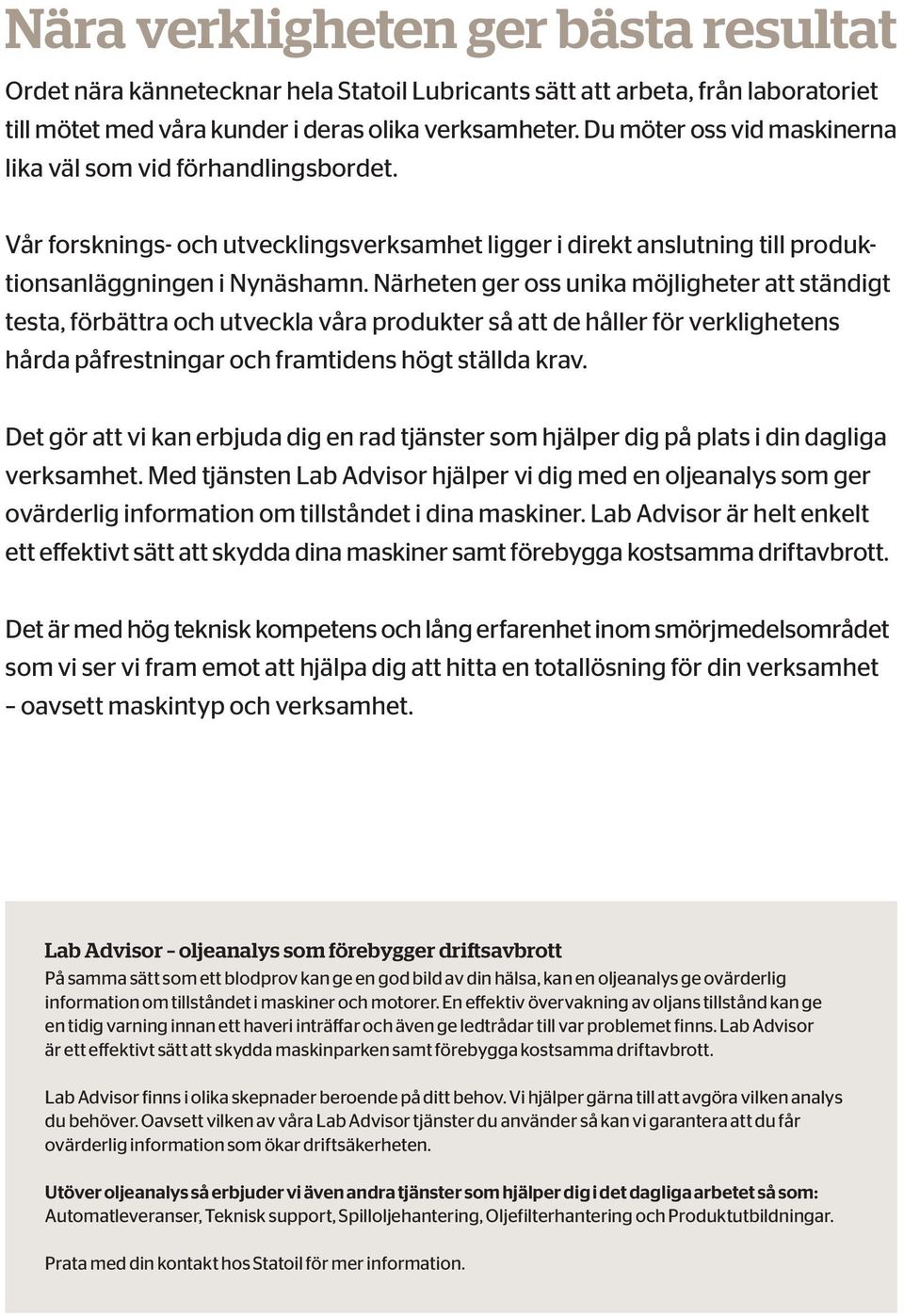 Nära verkligheten ger bästa resultat

Ordet nära kännetecknar hela Statoil Lubricants sätt att arbeta, från laboratoriet till mötet med våra kunder i deras olika verksamheter. Du möter oss vid maskinerna lika väl som vid förhandlingsbordet.

Vår forsknings- och utvecklingsverksamhet ligger i direkt anslutning till produktionsanläggningen i Nynäshamn. Närheten ger oss unika möjligheter att ständigt testa, förbättra och utveckla våra produkter så att de håller för verklighetens hårda påfrestningar och framtidens högt ställda krav.

Det gör att vi kan erbjuda dig en rad tjänster som hjälper dig på plats i din dagliga verksamhet. Med tjänsten Lab Advisor hjälper vi dig med en oljeanalys som ger ovärderlig information om tillståndet i dina maskiner. Lab Advisor är helt enkelt ett effektivt sätt att skydda dina maskiner samt förebygga kostsamma driftavbrott.

Det är med hög teknisk kompetens och lång erfarenhet inom smörjmedelsområdet som vi ser vi fram emot att hjälpa dig att hitta en totallösning för din verksamhet – oavsett maskintyp och verksamhet.

Lab Advisor – oljeanalys som förebygger driftsavbrott
På samma sätt som ett blodprov kan ge en god bild av din hälsa, kan en oljeanalys ge ovärderlig information om tillståndet i maskiner och motorer. En effektiv övervakning av oljans tillstånd kan ge en tidig varning innan ett haveri inträffar och även ge ledtrådar till var problemet finns. Lab Advisor är ett effektivt sätt att skydda maskinparken samt förebygga kostsamma driftavbrott.

Lab Advisor finns i olika skepnader beroende på ditt behov. Vi hjälper gärna till att avgöra vilken analys du behöver. Oavsett vilken av våra Lab Advisor tjänster du använder så kan vi garantera att du får ovärderlig information som ökar driftsäkerheten.

Utöver oljeanalys så erbjuder vi även andra tjänster som hjälper dig i det dagliga arbetet så som: Automatleveranser, Teknisk support, Spilloljehantering, Oljefilterhantering och Produktutbildningar.

Prata med din kontakt hos Statoil för mer information.